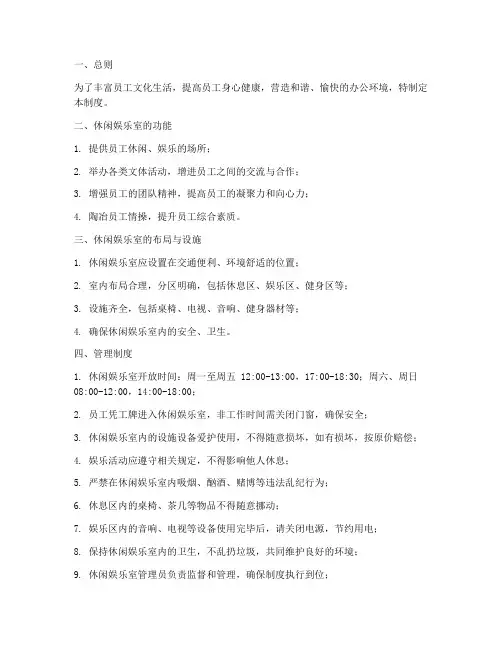 一、总则

为了丰富员工文化生活，提高员工身心健康，营造和谐、愉快的办公环境，特制定本制度。

二、休闲娱乐室的功能

1. 提供员工休闲、娱乐的场所；

2. 举办各类文体活动，增进员工之间的交流与合作；

3. 增强员工的团队精神，提高员工的凝聚力和向心力；

4. 陶冶员工情操，提升员工综合素质。

三、休闲娱乐室的布局与设施

1. 休闲娱乐室应设置在交通便利、环境舒适的位置；

2. 室内布局合理，分区明确，包括休息区、娱乐区、健身区等；

3. 设施齐全，包括桌椅、电视、音响、健身器材等；

4. 确保休闲娱乐室内的安全、卫生。

四、管理制度

1. 休闲娱乐室开放时间：周一至周五 12:00-13:00，17:00-18:30；周六、周日 08:00-12:00，14:00-18:00；

2. 员工凭工牌进入休闲娱乐室，非工作时间需关闭门窗，确保安全；

3. 休闲娱乐室内的设施设备爱护使用，不得随意损坏，如有损坏，按原价赔偿；

4. 娱乐活动应遵守相关规定，不得影响他人休息；

5. 严禁在休闲娱乐室内吸烟、酗酒、赌博等违法乱纪行为；

6. 休息区内的桌椅、茶几等物品不得随意挪动；

7. 娱乐区内的音响、电视等设备使用完毕后，请关闭电源，节约用电；

8. 保持休闲娱乐室内的卫生，不乱扔垃圾，共同维护良好的环境；

9. 休闲娱乐室管理员负责监督和管理，确保制度执行到位；